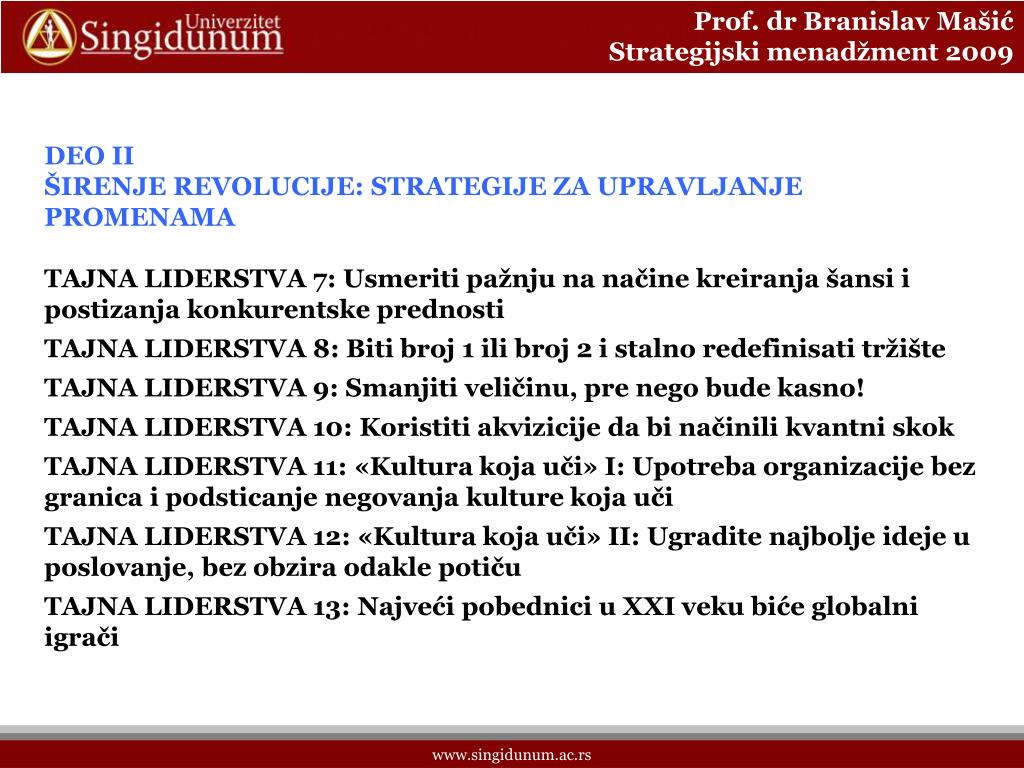 Univerzitet Singidunum

Prof. dr Branislav Mašić
Strategijski menadžment 2009

DEO II
ŠIRENJE REVOLUCIJE: STRATEGIJE ZA UPRAVLJANJE PROMENAMA

TAJNA LIDERSTVA 7: Usmeriti pažnju na načine kreiranja šansi i postizanja konkurentske prednosti

TAJNA LIDERSTVA 8: Biti broj 1 ili broj 2 i stalno redefinisati tržište

TAJNA LIDERSTVA 9: Smanjiti veličinu, pre nego bude kasno!

TAJNA LIDERSTVA 10: Koristiti akvizicije da bi načinili kvantni skok

TAJNA LIDERSTVA 11: «Kultura koja uči» I: Upotreba organizacije bez granica i podsticanje negovanja kulture koja uči

TAJNA LIDERSTVA 12: «Kultura koja uči» II: Ugradite najbolje ideje u poslovanje, bez obzira odakle potiču

TAJNA LIDERSTVA 13: Najveći pobednici u XXI veku biće globalni igrači

www.singidunum.ac.rs